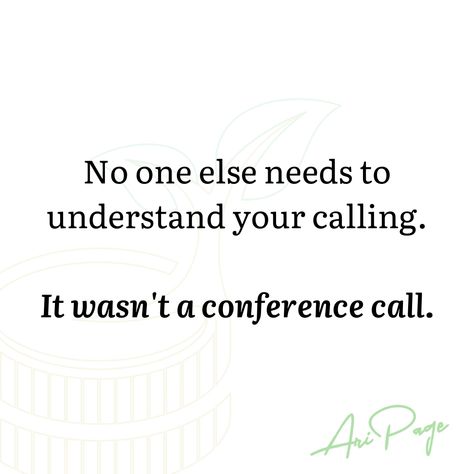 No one else needs to understand your calling.

It wasn't a conference call.

Ari Page